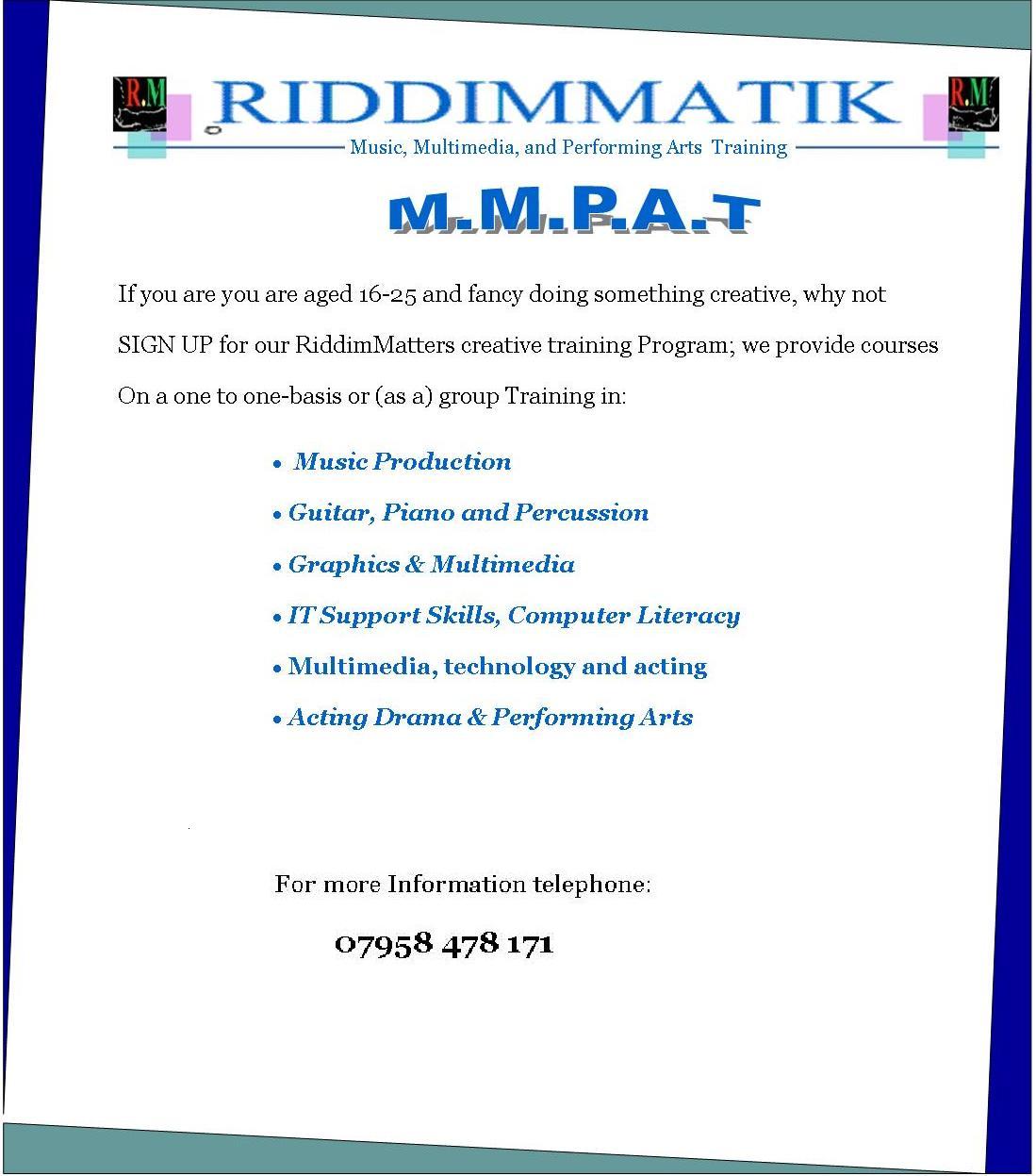 R.M RIDDIMMATIK R.M
Music, Multimedia, and Performing Arts Training

M.M.P.A.T

If you are you are aged 16-25 and fancy doing something creative, why not SIGN UP for our RiddimMatters creative training Program; we provide courses On a one to one-basis or (as a) group Training in:

• Music Production
• Guitar, Piano and Percussion
• Graphics & Multimedia
• IT Support Skills, Computer Literacy
• Multimedia, technology and acting
• Acting Drama & Performing Arts

For more Information telephone:

07958 478 171